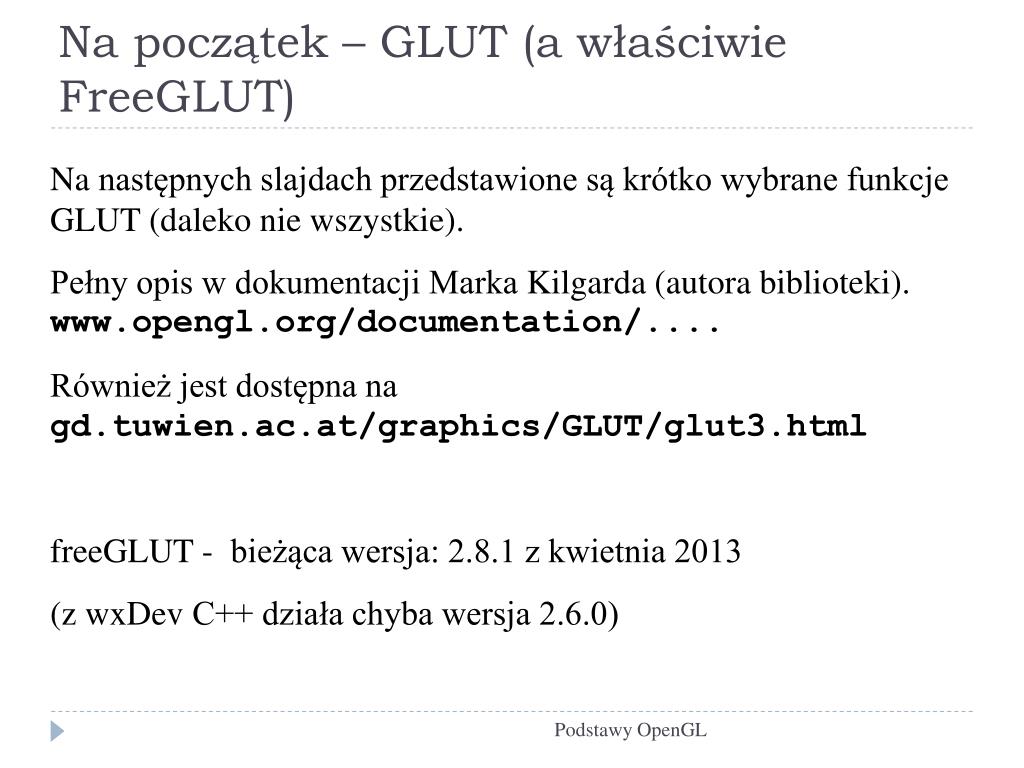 Na początek – GLUT (a właściwie FreeGLUT)

Na następnych slajdach przedstawione są krótko wybrane funkcje GLUT (daleko nie wszystkie).

Pełny opis w dokumentacji Marka Kilgarda (autora biblioteki). www.opengl.org/documentation/....

Również jest dostępna na gd.tuwien.ac.at/graphics/GLUT/glut3.html

freeGLUT - bieżąca wersja: 2.8.1 z kwietnia 2013

(z wxDev C++ działa chyba wersja 2.6.0)

Podstawy OpenGL